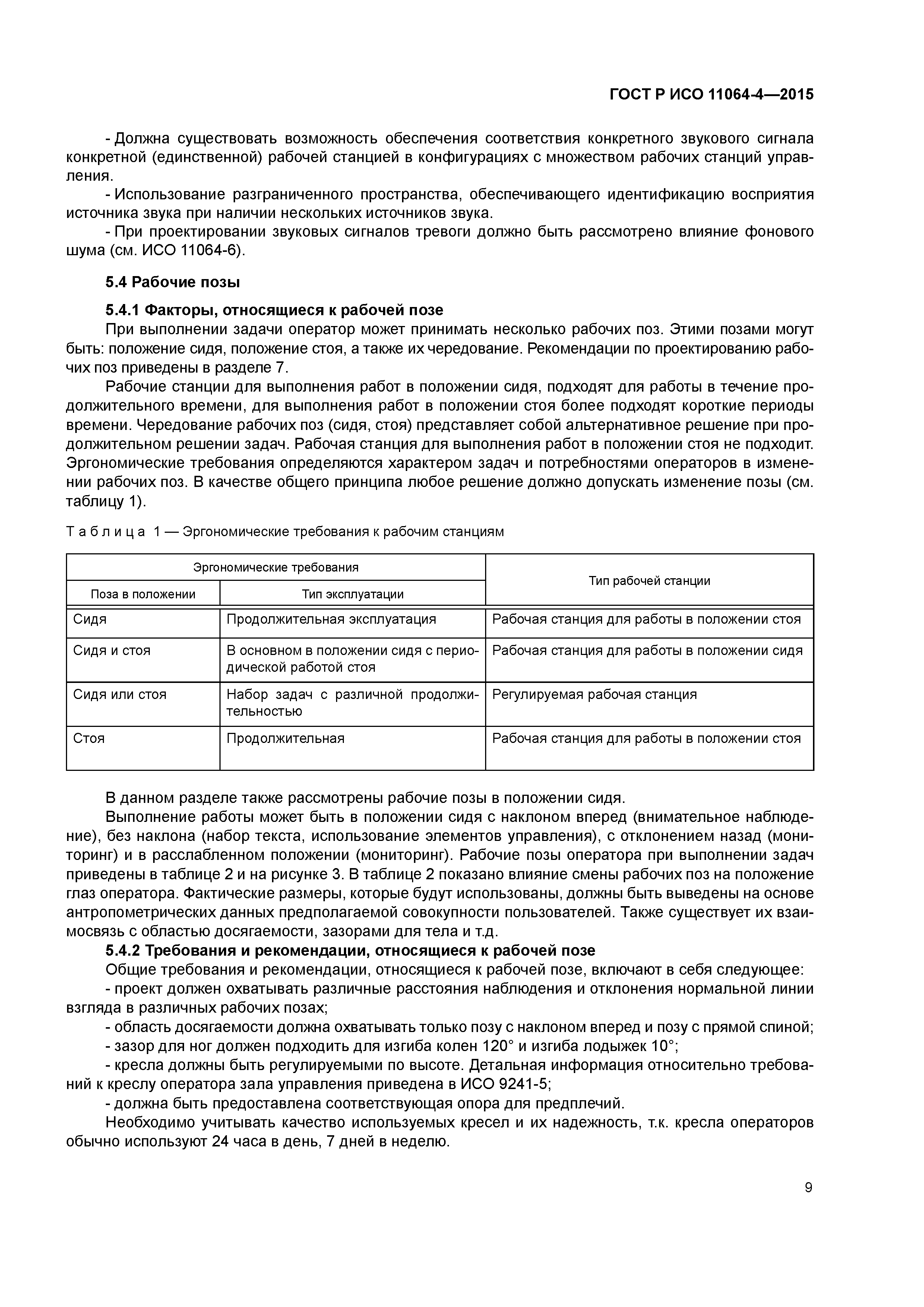 ГОСТ Р ИСО 11064-4—2015

- Должна существовать возможность обеспечения соответствия конкретного звукового сигнала конкретной (единственной) рабочей станцией в конфигурациях с множеством рабочих станций управления.

- Использование разграниченного пространства, обеспечивающего идентификацию восприятия источника звука при наличии нескольких источников звука.

- При проектировании звуковых сигналов тревоги должно быть рассмотрено влияние фонового шума (см. ИСО 11064-6).

5.4 Рабочие позы

5.4.1 Факторы, относящиеся к рабочей позе

При выполнении задачи оператор может принимать несколько рабочих поз. Этими позами могут быть: положение сидя, положение стоя, а также их чередование. Рекомендации по проектированию рабочих поз приведены в разделе 7.

Рабочие станции для выполнения работ в положении сидя, подходят для работы в течение продолжительного времени, для выполнения работ в положении стоя более подходят короткие периоды времени. Чередование рабочих поз (сидя, стоя) представляет собой альтернативное решение при продолжительном решении задач. Рабочая станция для выполнения работ в положении стоя не подходит. Эргономические требования определяются характером задач и потребностями операторов в изменении рабочих поз. В качестве общего принципа любое решение должно допускать изменение позы (см. таблицу 1).

Таблица 1 — Эргономические требования к рабочим станциям

| Эргономические требования | | Тип рабочей станции |
|---|---|---|
| Поза в положении | Тип эксплуатации | |
| Сидя | Продолжительная эксплуатация | Рабочая станция для работы в положении стоя |
| Сидя и стоя | В основном в положении сидя с периодической работой стоя | Рабочая станция для работы в положении сидя |
| Сидя или стоя | Набор задач с различной продолжительностью | Регулируемая рабочая станция |
| Стоя | Продолжительная | Рабочая станция для работы в положении стоя |

В данном разделе также рассмотрены рабочие позы в положении сидя.

Выполнение работы может быть в положении сидя с наклоном вперед (внимательное наблюдение), без наклона (набор текста, использование элементов управления), с отклонением назад (мониторинг) и в расслабленном положении (мониторинг). Рабочие позы оператора при выполнении задач приведены в таблице 2 и на рисунке 3. В таблице 2 показано влияние смены рабочих поз на положение глаз оператора. Фактические размеры, которые будут использованы, должны быть выведены на основе антропометрических данных предполагаемой совокупности пользователей. Также существует их взаимосвязь с областью досягаемости, зазорами для тела и т.д.

5.4.2 Требования и рекомендации, относящиеся к рабочей позе

Общие требования и рекомендации, относящиеся к рабочей позе, включают в себя следующее:

- проект должен охватывать различные расстояния наблюдения и отклонения нормальной линии взгляда в различных рабочих позах;

- область досягаемости должна охватывать только позу с наклоном вперед и позу с прямой спиной;

- зазор для ног должен подходить для изгиба колен 120° и изгиба лодыжек 10°;

- кресла должны быть регулируемыми по высоте. Детальная информация относительно требований к креслу оператора зала управления приведена в ИСО 9241-5;

- должна быть предоставлена соответствующая опора для предплечий.

Необходимо учитывать качество используемых кресел и их надежность, т.к. кресла операторов обычно используют 24 часа в день, 7 дней в неделю.

9